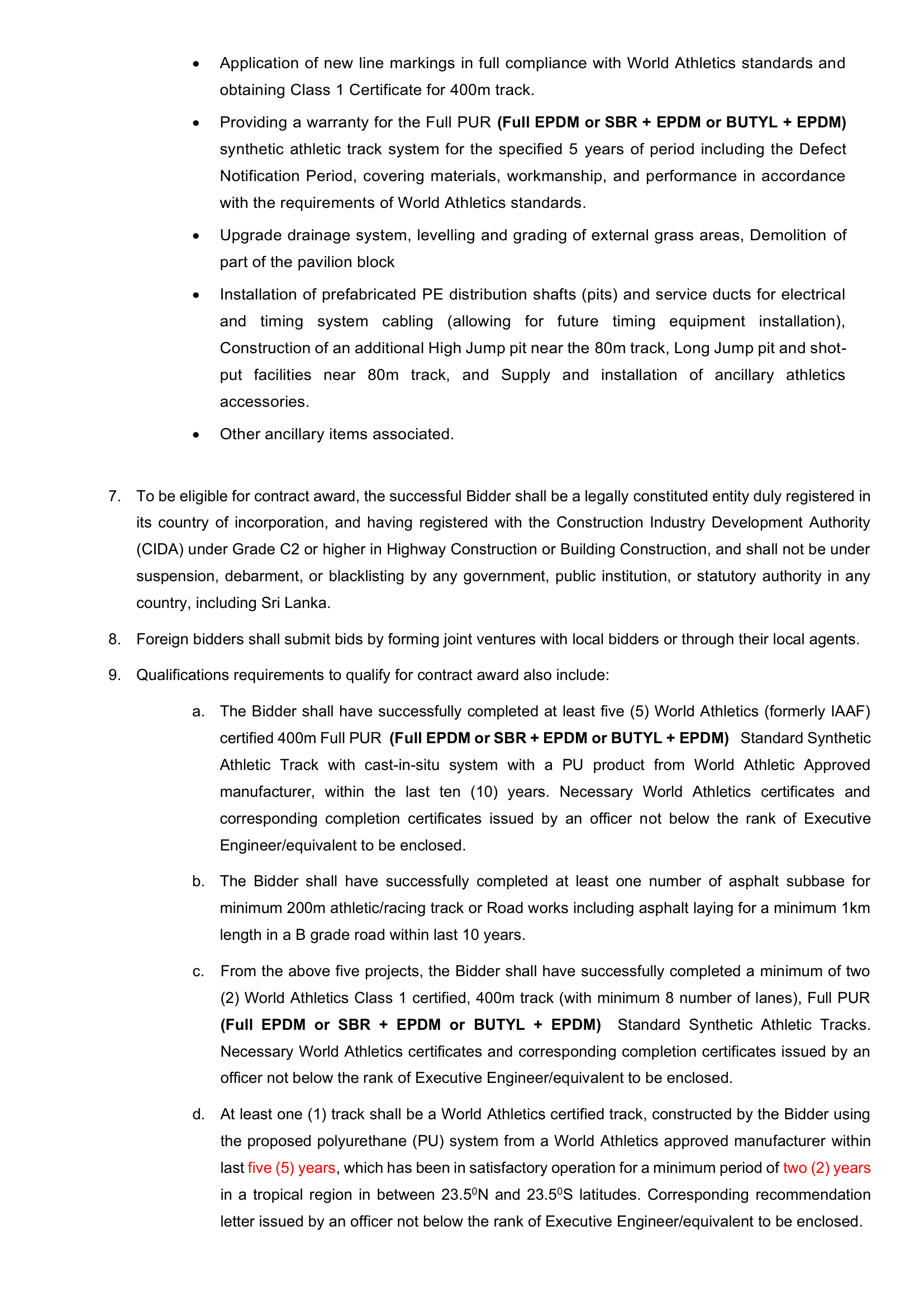 • Application of new line markings in full compliance with World Athletics standards and obtaining Class 1 Certificate for 400m track.

• Providing a warranty for the Full PUR (Full EPDM or SBR + EPDM or BUTYL + EPDM) synthetic athletic track system for the specified 5 years of period including the Defect Notification Period, covering materials, workmanship, and performance in accordance with the requirements of World Athletics standards.

• Upgrade drainage system, levelling and grading of external grass areas, Demolition of part of the pavilion block

• Installation of prefabricated PE distribution shafts (pits) and service ducts for electrical and timing system cabling (allowing for future timing equipment installation), Construction of an additional High Jump pit near the 80m track, Long Jump pit and shot-put facilities near 80m track, and Supply and installation of ancillary athletics accessories.

• Other ancillary items associated.

7. To be eligible for contract award, the successful Bidder shall be a legally constituted entity duly registered in its country of incorporation, and having registered with the Construction Industry Development Authority (CIDA) under Grade C2 or higher in Highway Construction or Building Construction, and shall not be under suspension, debarment, or blacklisting by any government, public institution, or statutory authority in any country, including Sri Lanka.

8. Foreign bidders shall submit bids by forming joint ventures with local bidders or through their local agents.

9. Qualifications requirements to qualify for contract award also include:

a. The Bidder shall have successfully completed at least five (5) World Athletics (formerly IAAF) certified 400m Full PUR (Full EPDM or SBR + EPDM or BUTYL + EPDM) Standard Synthetic Athletic Track with cast-in-situ system with a PU product from World Athletic Approved manufacturer, within the last ten (10) years. Necessary World Athletics certificates and corresponding completion certificates issued by an officer not below the rank of Executive Engineer/equivalent to be enclosed.

b. The Bidder shall have successfully completed at least one number of asphalt subbase for minimum 200m athletic/racing track or Road works including asphalt laying for a minimum 1km length in a B grade road within last 10 years.

c. From the above five projects, the Bidder shall have successfully completed a minimum of two (2) World Athletics Class 1 certified, 400m track (with minimum 8 number of lanes), Full PUR (Full EPDM or SBR + EPDM or BUTYL + EPDM) Standard Synthetic Athletic Tracks. Necessary World Athletics certificates and corresponding completion certificates issued by an officer not below the rank of Executive Engineer/equivalent to be enclosed.

d. At least one (1) track shall be a World Athletics certified track, constructed by the Bidder using the proposed polyurethane (PU) system from a World Athletics approved manufacturer within last five (5) years, which has been in satisfactory operation for a minimum period of two (2) years in a tropical region in between $23.5^{0}$N and $23.5^{0}$S latitudes. Corresponding recommendation letter issued by an officer not below the rank of Executive Engineer/equivalent to be enclosed.